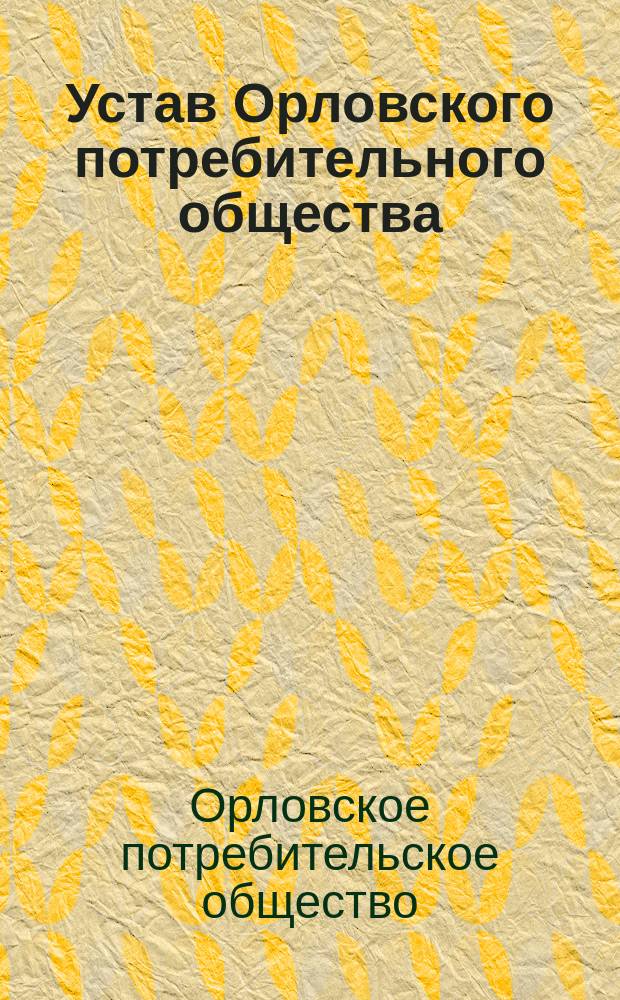 Устав Орловского потребительного общества

Орловское потребительское общество